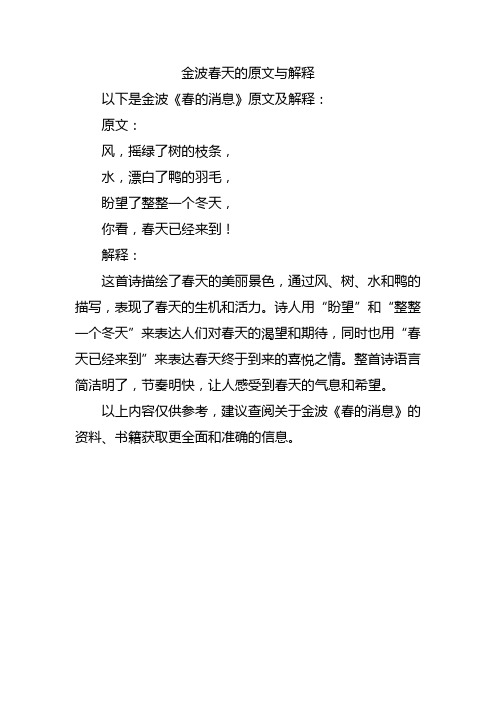 金波春天的原文与解释

以下是金波《春的消息》原文及解释：

原文：

风，摇绿了树的枝条，

水，漂白了鸭的羽毛，

盼望了整整一个冬天，

你看，春天已经来到！

解释：

这首诗描绘了春天的美丽景色，通过风、树、水和鸭的描写，表现了春天的生机和活力。诗人用“盼望”和“整整一个冬天”来表达人们对春天的渴望和期待，同时也用“春天已经来到”来表达春天终于到来的喜悦之情。整首诗语言简洁明了，节奏明快，让人感受到春天的气息和希望。

以上内容仅供参考，建议查阅关于金波《春的消息》的资料、书籍获取更全面和准确的信息。